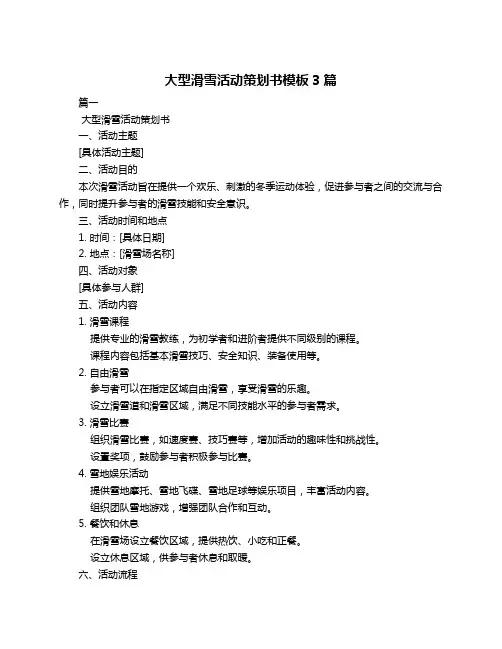 大型滑雪活动策划书模板 3 篇

篇一

大型滑雪活动策划书

一、活动主题

[具体活动主题]

二、活动目的

本次滑雪活动旨在提供一个欢乐、刺激的冬季运动体验，促进参与者之间的交流与合作，同时提升参与者的滑雪技能和安全意识。

三、活动时间和地点

1. 时间：[具体日期]

2. 地点：[滑雪场名称]

四、活动对象

[具体参与人群]

五、活动内容

1. 滑雪课程

提供专业的滑雪教练，为初学者和进阶者提供不同级别的课程。

课程内容包括基本滑雪技巧、安全知识、装备使用等。

2. 自由滑雪

参与者可以在指定区域自由滑雪，享受滑雪的乐趣。

设立滑雪道和滑雪区域，满足不同技能水平的参与者需求。

3. 滑雪比赛

组织滑雪比赛，如速度赛、技巧赛等，增加活动的趣味性和挑战性。

设置奖项，鼓励参与者积极参与比赛。

4. 雪地娱乐活动

提供雪地摩托、雪地飞碟、雪地足球等娱乐项目，丰富活动内容。

组织团队雪地游戏，增强团队合作和互动。

5. 餐饮和休息

在滑雪场设立餐饮区域，提供热饮、小吃和正餐。

设立休息区域，供参与者休息和取暖。

六、活动流程